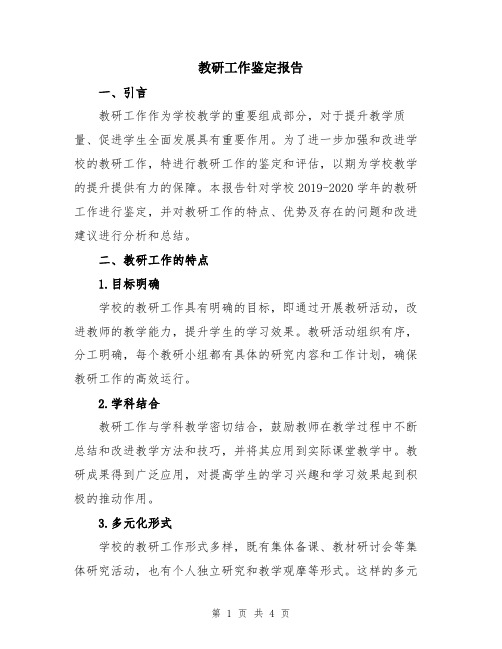 教研工作鉴定报告

一、引言

教研工作作为学校教学的重要组成部分，对于提升教学质量、促进学生全面发展具有重要作用。为了进一步加强和改进学校的教研工作，特进行教研工作的鉴定和评估，以期为学校教学的提升提供有力的保障。本报告针对学校 2019-2020 学年的教研工作进行鉴定，并对教研工作的特点、优势及存在的问题和改进建议进行分析和总结。

二、教研工作的特点

1.目标明确

学校的教研工作具有明确的目标，即通过开展教研活动，改进教师的教学能力，提升学生的学习效果。教研活动组织有序，分工明确，每个教研小组都有具体的研究内容和工作计划，确保教研工作的高效运行。

2.学科结合

教研工作与学科教学密切结合，鼓励教师在教学过程中不断总结和改进教学方法和技巧，并将其应用到实际课堂教学中。教研成果得到广泛应用，对提高学生的学习兴趣和学习效果起到积极的推动作用。

3.多元化形式

学校的教研工作形式多样，既有集体备课、教材研讨会等集体研究活动，也有个人独立研究和教学观摩等形式。这样的多元

第 1 页 共 4 页